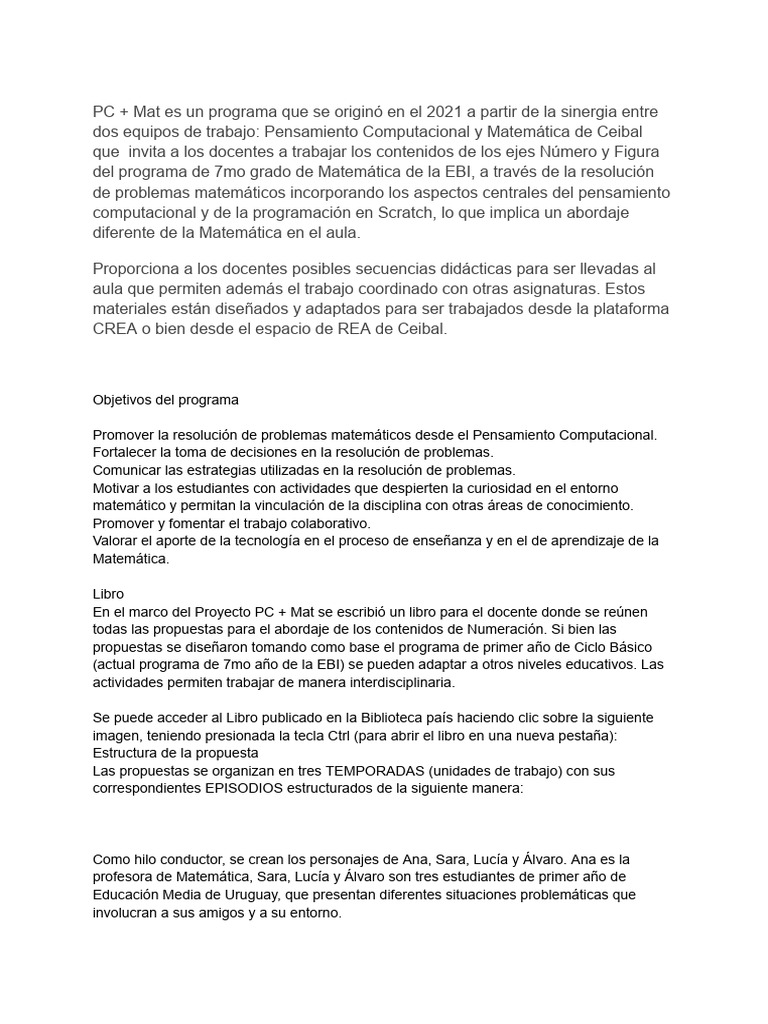 PC + Mat es un programa que se originó en el 2021 a partir de la sinergia entre dos equipos de trabajo: Pensamiento Computacional y Matemática de Ceibal que  invita a los docentes a trabajar los contenidos de los ejes Número y Figura del programa de 7mo grado de Matemática de la EBI, a través de la resolución de problemas matemáticos incorporando los aspectos centrales del pensamiento computacional y de la programación en Scratch, lo que implica un abordaje diferente de la Matemática en el aula.

Proporciona a los docentes posibles secuencias didácticas para ser llevadas al aula que permiten además el trabajo coordinado con otras asignaturas. Estos materiales están diseñados y adaptados para ser trabajados desde la plataforma CREA o bien desde el espacio de REA de Ceibal.

Objetivos del programa

Promover la resolución de problemas matemáticos desde el Pensamiento Computacional.
Fortalecer la toma de decisiones en la resolución de problemas.
Comunicar las estrategias utilizadas en la resolución de problemas.
Motivar a los estudiantes con actividades que despierten la curiosidad en el entorno matemático y permitan la vinculación de la disciplina con otras áreas de conocimiento.
Promover y fomentar el trabajo colaborativo.
Valorar el aporte de la tecnología en el proceso de enseñanza y en el de aprendizaje de la Matemática.

Libro
En el marco del Proyecto PC + Mat se escribió un libro para el docente donde se reúnen todas las propuestas para el abordaje de los contenidos de Numeración. Si bien las propuestas se diseñaron tomando como base el programa de primer año de Ciclo Básico (actual programa de 7mo año de la EBI) se pueden adaptar a otros niveles educativos. Las actividades permiten trabajar de manera interdisciplinaria.

Se puede acceder al Libro publicado en la Biblioteca país haciendo clic sobre la siguiente imagen, teniendo presionada la tecla Ctrl (para abrir el libro en una nueva pestaña):
Estructura de la propuesta
Las propuestas se organizan en tres TEMPORADAS (unidades de trabajo) con sus correspondientes EPISODIOS estructurados de la siguiente manera:

Como hilo conductor, se crean los personajes de Ana, Sara, Lucía y Álvaro. Ana es la profesora de Matemática, Sara, Lucía y Álvaro son tres estudiantes de primer año de Educación Media de Uruguay, que presentan diferentes situaciones problemáticas que involucran a sus amigos y a su entorno.